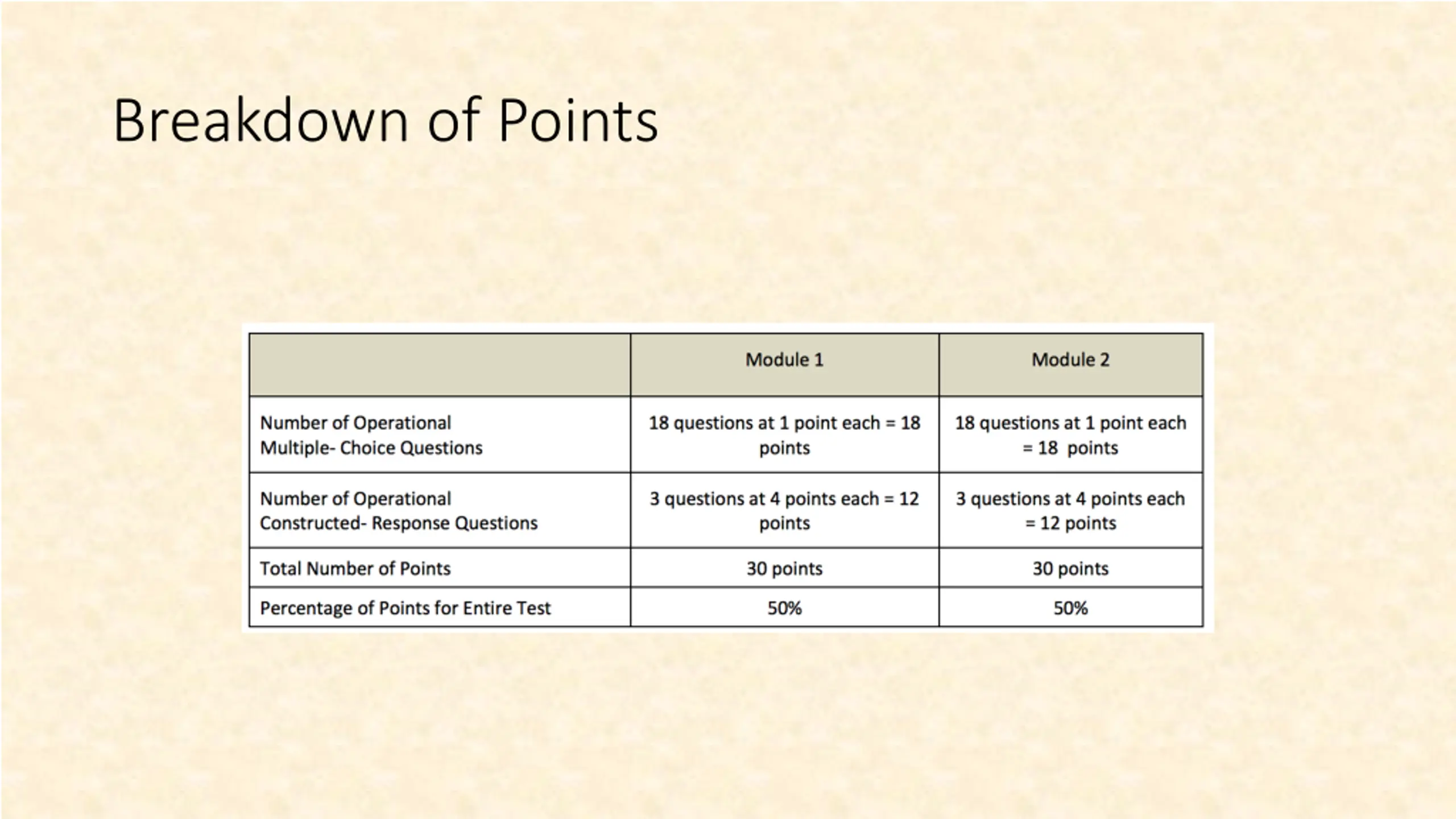 Breakdown of Points

| | Module 1 | Module 2 |
|---|---|---|
| Number of Operational Multiple- Choice Questions | 18 questions at 1 point each = 18 points | 18 questions at 1 point each = 18 points |
| Number of Operational Constructed- Response Questions | 3 questions at 4 points each = 12 points | 3 questions at 4 points each = 12 points |
| Total Number of Points | 30 points | 30 points |
| Percentage of Points for Entire Test | 50% | 50% |